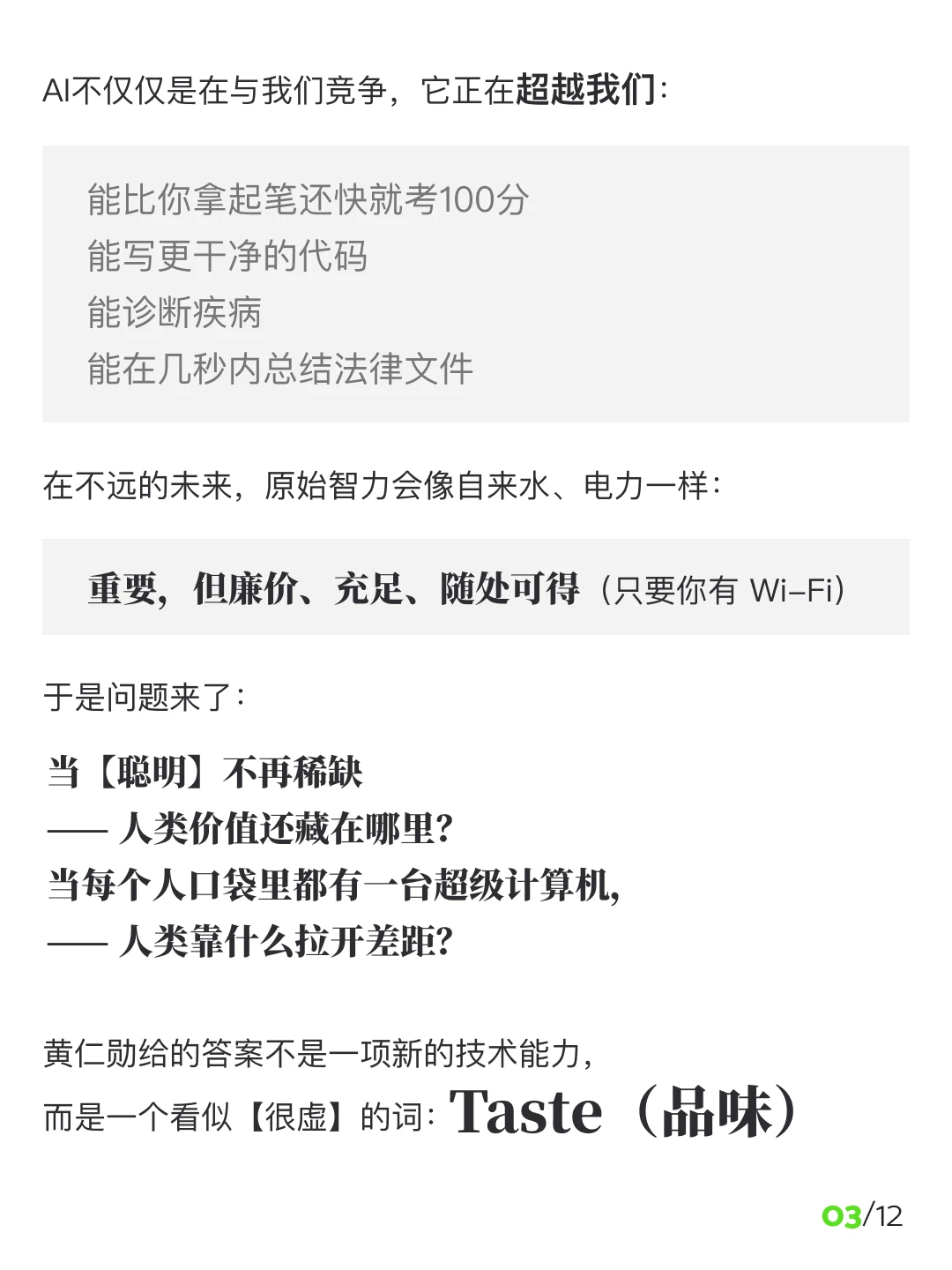 AI不仅仅是在与我们竞争，它正在超越我们：

能比你拿起笔还快就考100分
能写更干净的代码
能诊断疾病
能在几秒内总结法律文件

在不远的未来，原始智力会像自来水、电力一样：

重要，但廉价、充足、随处可得（只要你有 Wi-Fi）

于是问题来了：

当【聪明】不再稀缺
—— 人类价值还藏在哪里？
当每个人口袋里都有一台超级计算机，
—— 人类靠什么拉开差距？

黄仁勋给的答案不是一项新的技术能力，
而是一个看似【很虚】的词：Taste（品味）

03/12